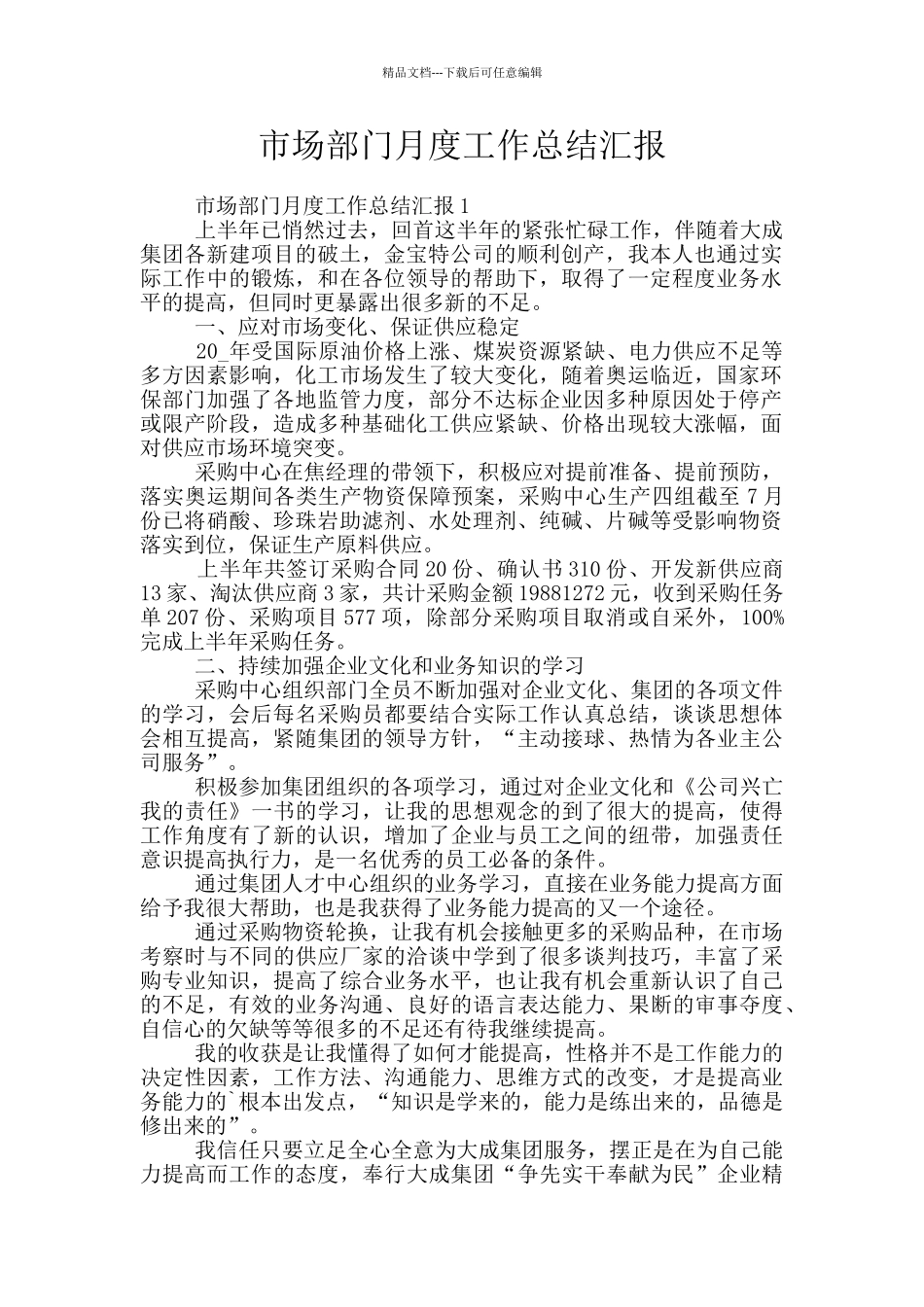 精品文档---下载后可任意编辑

市场部门月度工作总结汇报

市场部门月度工作总结汇报 1

上半年已悄然过去，回首这半年的紧张忙碌工作，伴随着大成集团各新建项目的破土，金宝特公司的顺利创产，我本人也通过实际工作中的锻炼，和在各位领导的帮助下，取得了一定程度业务水平的提高，但同时更暴露出很多新的不足。

一、应对市场变化、保证供应稳定

20_年受国际原油价格上涨、煤炭资源紧缺、电力供应不足等多方因素影响，化工市场发生了较大变化，随着奥运临近，国家环保部门加强了各地监管力度，部分不达标企业因多种原因处于停产或限产阶段，造成多种基础化工供应紧缺、价格出现较大涨幅，面对供应市场环境突变。

采购中心在焦经理的带领下，积极应对提前准备、提前预防，落实奥运期间各类生产物资保障预案，采购中心生产四组截至 7 月份已将硝酸、珍珠岩助滤剂、水处理剂、纯碱、片碱等受影响物资落实到位，保证生产原料供应。

上半年共签订采购合同 20 份、确认书 310 份、开发新供应商 13 家、淘汰供应商 3 家，共计采购金额 19881272 元，收到采购任务单 207 份、采购项目 577 项，除部分采购项目取消或自采外，100%完成上半年采购任务。

二、持续加强企业文化和业务知识的学习

采购中心组织部门全员不断加强对企业文化、集团的各项文件的学习，会后每名采购员都要结合实际工作认真总结，谈谈思想体会相互提高，紧随集团的领导方针，“主动接球、热情为各业主公司服务”。

积极参加集团组织的各项学习，通过对企业文化和《公司兴亡我的责任》一书的学习，让我的思想观念的到了很大的提高，使得工作角度有了新的认识，增加了企业与员工之间的纽带，加强责任意识提高执行力，是一名优秀的员工必备的条件。

通过集团人才中心组织的业务学习，直接在业务能力提高方面给予我很大帮助，也是我获得了业务能力提高的又一个途径。

通过采购物资轮换，让我有机会接触更多的采购品种，在市场考察时与不同的供应厂家的洽谈中学到了很多谈判技巧，丰富了采购专业知识，提高了综合业务水平，也让我有机会重新认识了自己的不足，有效的业务沟通、良好的语言表达能力、果断的审事夺度、自信心的欠缺等等很多的不足还有待我继续提高。

我的收获是让我懂得了如何才能提高，性格并不是工作能力的决定性因素，工作方法、沟通能力、思维方式的改变，才是提高业务能力的`根本出发点，“知识是学来的，能力是练出来的，品德是修出来的”。

我信任只要立足全心全意为大成集团服务，摆正是在为自己能力提高而工作的态度，奉行大成集团“争先实干奉献为民”企业精